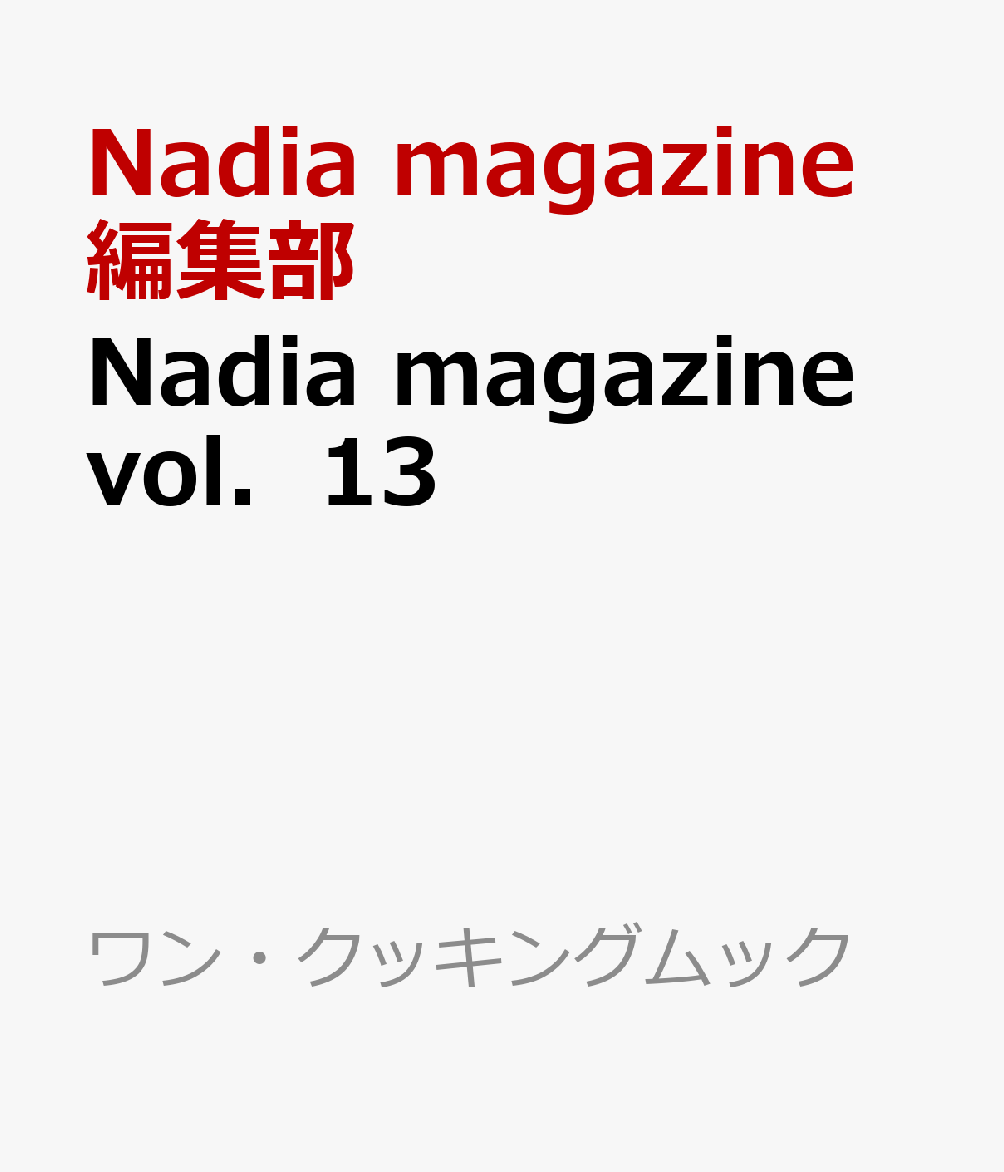 Nadia magazine 編集部

Nadia magazine vol. 13

ワン・クッキングムック